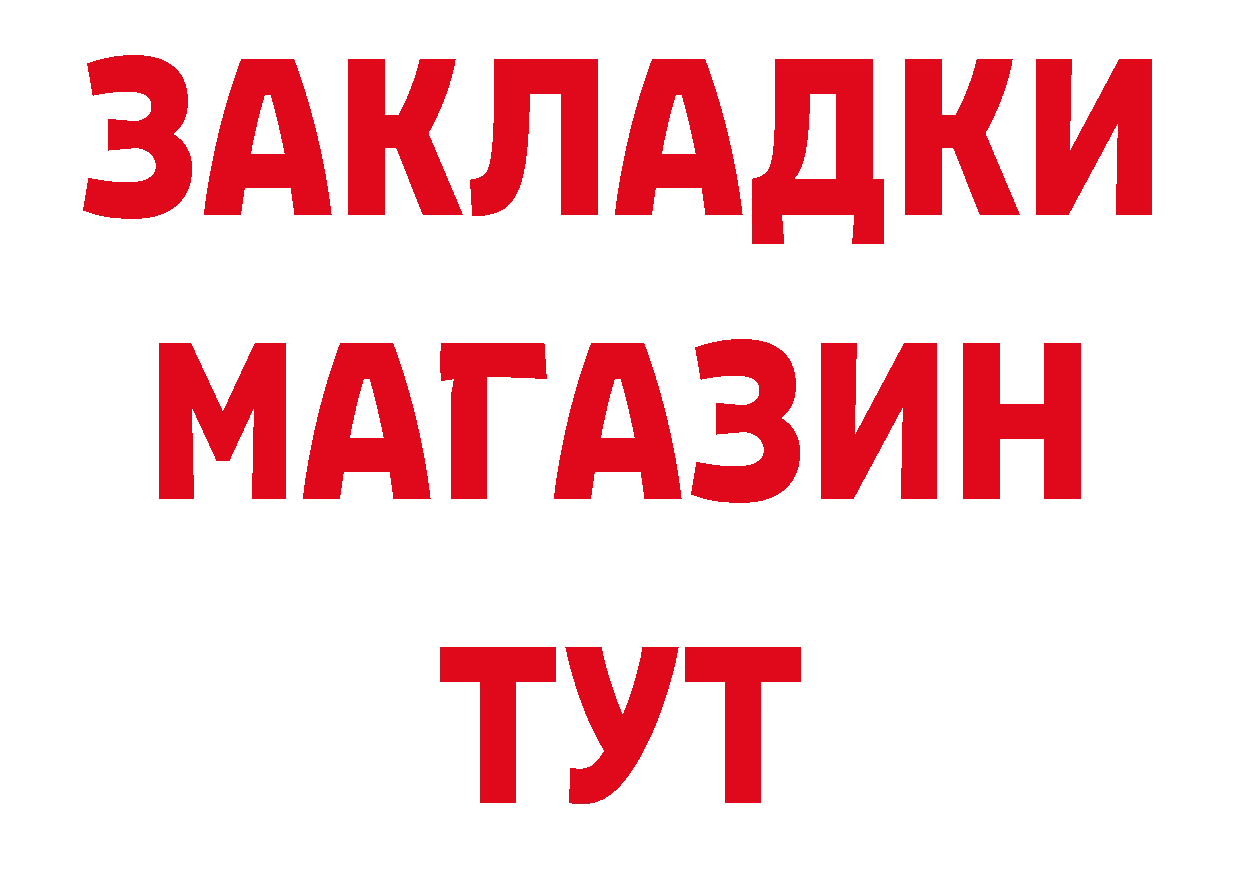 ЗАКЛАДКИ
МАГАЗИН
ТУТ